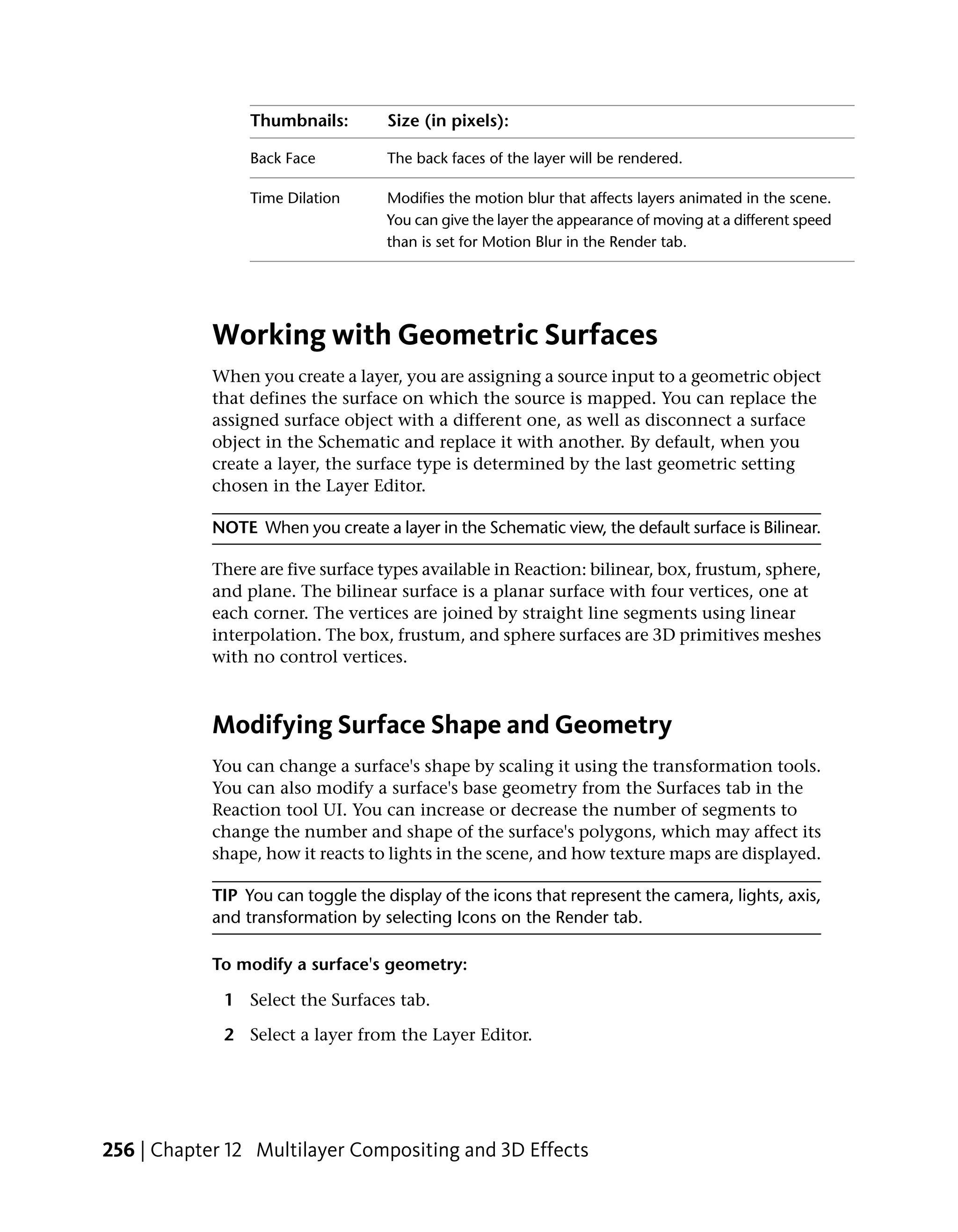 | Thumbnails: | Size (in pixels): |
|---|---|
| Back Face | The back faces of the layer will be rendered. |
| Time Dilation | Modifies the motion blur that affects layers animated in the scene. You can give the layer the appearance of moving at a different speed than is set for Motion Blur in the Render tab. |

Working with Geometric Surfaces

When you create a layer, you are assigning a source input to a geometric object that defines the surface on which the source is mapped. You can replace the assigned surface object with a different one, as well as disconnect a surface object in the Schematic and replace it with another. By default, when you create a layer, the surface type is determined by the last geometric setting chosen in the Layer Editor.

NOTE When you create a layer in the Schematic view, the default surface is Bilinear.

There are five surface types available in Reaction: bilinear, box, frustum, sphere, and plane. The bilinear surface is a planar surface with four vertices, one at each corner. The vertices are joined by straight line segments using linear interpolation. The box, frustum, and sphere surfaces are 3D primitives meshes with no control vertices.

Modifying Surface Shape and Geometry

You can change a surface's shape by scaling it using the transformation tools. You can also modify a surface's base geometry from the Surfaces tab in the Reaction tool UI. You can increase or decrease the number of segments to change the number and shape of the surface's polygons, which may affect its shape, how it reacts to lights in the scene, and how texture maps are displayed.

TIP You can toggle the display of the icons that represent the camera, lights, axis, and transformation by selecting Icons on the Render tab.

To modify a surface's geometry:

1 Select the Surfaces tab.

2 Select a layer from the Layer Editor.

256 | Chapter 12 Multilayer Compositing and 3D Effects